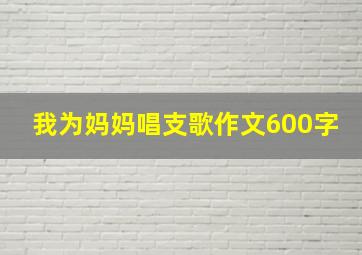 我为妈妈唱支歌作文600字